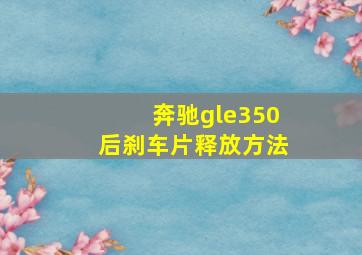 奔驰gle350
后刹车片释放方法